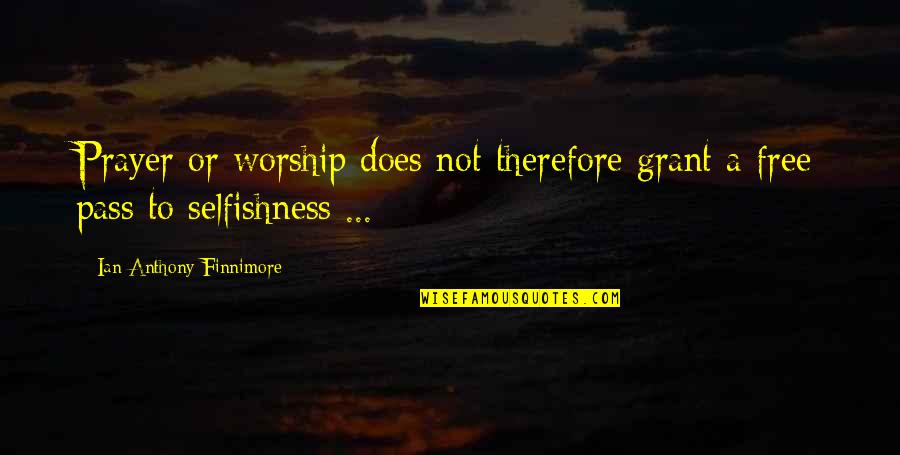 Prayer or worship does not therefore grant a free pass to selfishness ...

Ian Anthony Finnimore

WISEFAMOUSQUOTES.COM